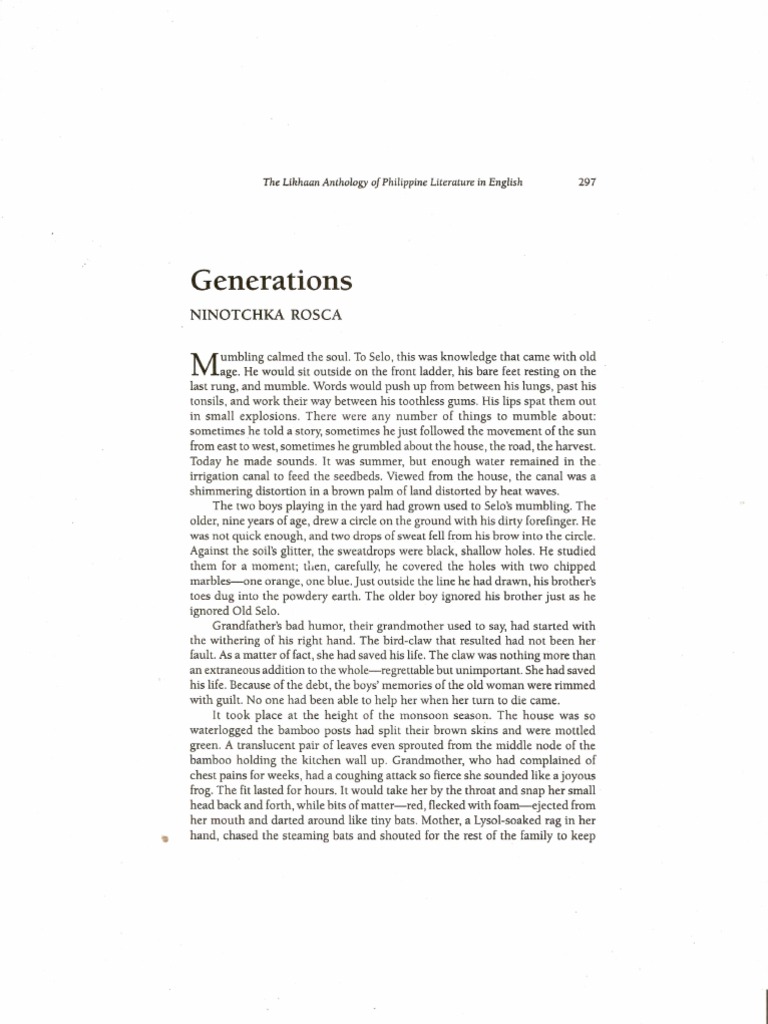 The Likhaan Anthology of Philippine Literature in English 297

Generations

NINOTCHKA ROSCA

Mumbling calmed the soul. To Selo, this was knowledge that came with old age. He would sit outside on the front ladder, his bare feet resting on the last rung, and mumble. Words would push up from between his lungs, past his tonsils, and work their way between his toothless gums. His lips spat them out in small explosions. There were any number of things to mumble about: sometimes he told a story, sometimes he just followed the movement of the sun from east to west, sometimes he grumbled about the house, the road, the harvest. Today he made sounds. It was summer, but enough water remained in the irrigation canal to feed the seedbeds. Viewed from the house, the canal was a shimmering distortion in a brown palm of land distorted by heat waves.

The two boys playing in the yard had grown used to Selo's mumbling. The older, nine years of age, drew a circle on the ground with his dirty forefinger. He was not quick enough, and two drops of sweat fell from his brow into the circle. Against the soil's glitter, the sweatdrops were black, shallow holes. He studied them for a moment; then, carefully, he covered the holes with two chipped marbles—one orange, one blue. Just outside the line he had drawn, his brother's toes dug into the powdery earth. The older boy ignored his brother just as he ignored Old Selo.

Grandfather's bad humor, their grandmother used to say, had started with the withering of his right hand. The bird-claw that resulted had not been her fault. As a matter of fact, she had saved his life. The claw was nothing more than an extraneous addition to the whole—regrettable but unimportant. She had saved his life. Because of the debt, the boys' memories of the old woman were rimmed with guilt. No one had been able to help her when her turn to die came.

It took place at the height of the monsoon season. The house was so waterlogged the bamboo posts had split their brown skins and were mottled green. A translucent pair of leaves even sprouted from the middle node of the bamboo holding the kitchen wall up. Grandmother, who had complained of chest pains for weeks, had a coughing attack so fierce she sounded like a joyous frog. The fit lasted for hours. It would take her by the throat and snap her small head back and forth, while bits of matter—red, flecked with foam—ejected from her mouth and darted around like tiny bats. Mother, a Lysol-soaked rag in her hand, chased the steaming bats and shouted for the rest of the family to keep